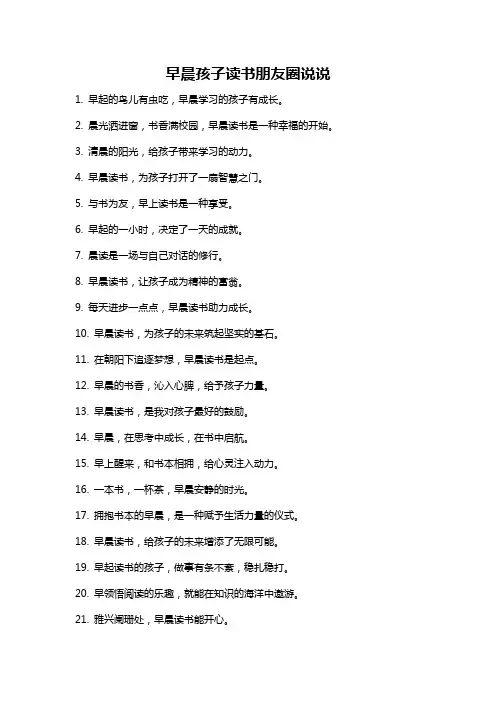 早晨孩子读书朋友圈说说

1. 早起的鸟儿有虫吃，早晨学习的孩子有成长。

2. 晨光洒进窗，书香满校园，早晨读书是一种幸福的开始。

3. 清晨的阳光，给孩子带来学习的动力。

4. 早晨读书，为孩子打开了一扇智慧之门。

5. 与书为友，早上读书是一种享受。

6. 早起的一小时，决定了一天的成就。

7. 晨读是一场与自己对话的修行。

8. 早晨读书，让孩子成为精神的富翁。

9. 每天进步一点点，早晨读书助力成长。

10. 早晨读书，为孩子的未来筑起坚实的基石。

11. 在朝阳下追逐梦想，早晨读书是起点。

12. 早晨的书香，沁入心脾，给予孩子力量。

13. 早晨读书，是我对孩子最好的鼓励。

14. 早晨，在思考中成长，在书中启航。

15. 早上醒来，和书本相拥，给心灵注入动力。

16. 一本书，一杯茶，早晨安静的时光。

17. 拥抱书本的早晨，是一种赋予生活力量的仪式。

18. 早晨读书，给孩子的未来增添了无限可能。

19. 早起读书的孩子，做事有条不紊，稳扎稳打。

20. 早领悟阅读的乐趣，就能在知识的海洋中遨游。

21. 雅兴阑珊处，早晨读书能开心。